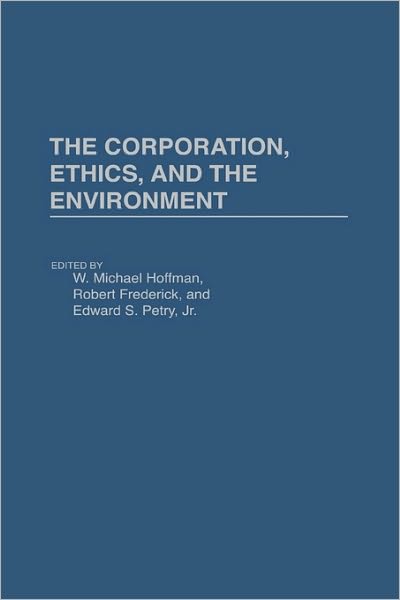 THE CORPORATION, ETHICS, AND THE ENVIRONMENT

EDITED BY
W. Michael Hoffman,
Robert Frederick, and
Edward S. Petry, Jr.